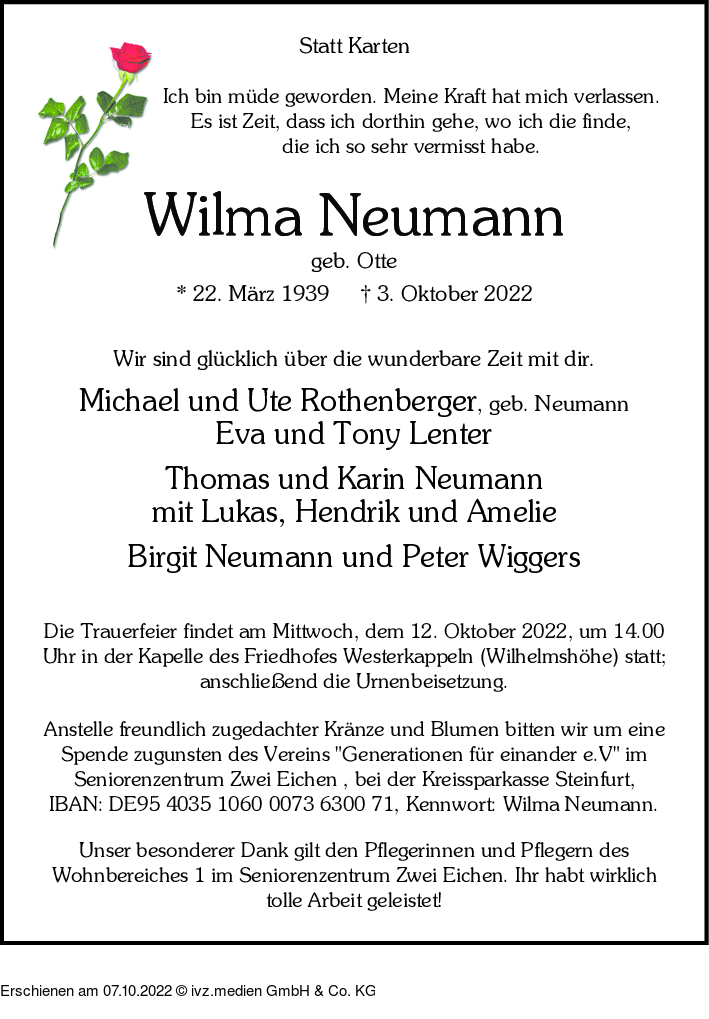 Statt Karten

Ich bin müde geworden. Meine Kraft hat mich verlassen.
Es ist Zeit, dass ich dorthin gehe, wo ich die finde,
die ich so sehr vermisst habe.

Wilma Neumann

geb. Otte

* 22. März 1939 † 3. Oktober 2022

Wir sind glücklich über die wunderbare Zeit mit dir.

Michael und Ute Rothenberger, geb. Neumann
Eva und Tony Lenter

Thomas und Karin Neumann
mit Lukas, Hendrik und Amelie

Birgit Neumann und Peter Wiggers

Die Trauerfeier findet am Mittwoch, dem 12. Oktober 2022, um 14.00 Uhr in der Kapelle des Friedhofes Westerkappeln (Wilhelmshöhe) statt; anschließend die Urnenbeisetzung.

Anstelle freundlich zugedachter Kränze und Blumen bitten wir um eine Spende zugunsten des Vereins "Generationen für einander e.V" im Seniorenzentrum Zwei Eichen , bei der Kreissparkasse Steinfurt, IBAN: DE95 4035 1060 0073 6300 71, Kennwort: Wilma Neumann.

Unser besonderer Dank gilt den Pflegerinnen und Pflegern des Wohnbereiches 1 im Seniorenzentrum Zwei Eichen. Ihr habt wirklich tolle Arbeit geleistet!

Erschienen am 07.10.2022 © ivz.medien GmbH & Co. KG